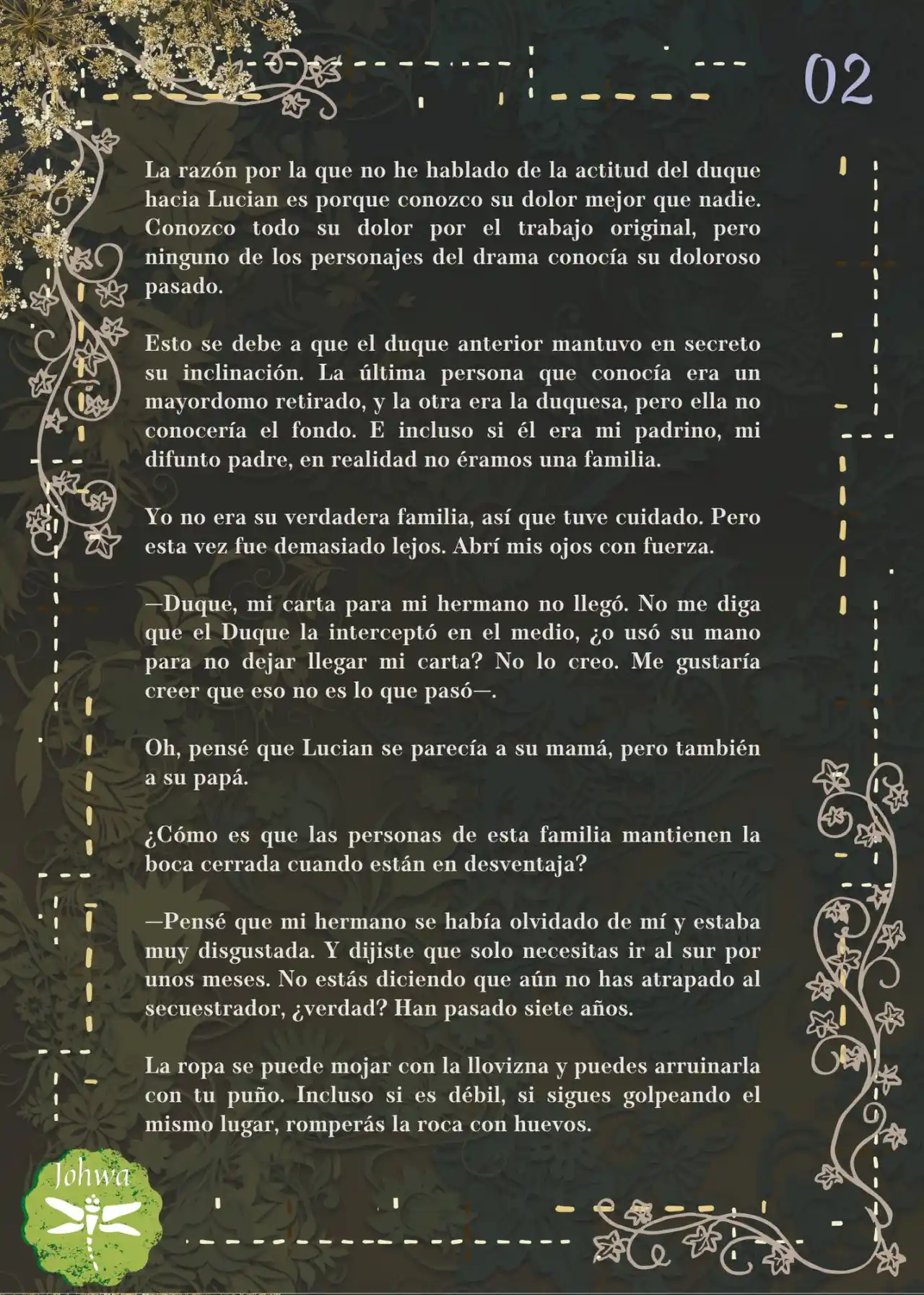 02

La razón por la que no he hablado de la actitud del duque hacia Lucian es porque conozco su dolor mejor que nadie. Conozco todo su dolor por el trabajo original, pero ninguno de los personajes del drama conocía su doloroso pasado.

Esto se debe a que el duque anterior mantuvo en secreto su inclinación. La última persona que conocía era un mayordomo retirado, y la otra era la duquesa, pero ella no conocería el fondo. E incluso si él era mi padrino, mi difunto padre, en realidad no éramos una familia.

Yo no era su verdadera familia, así que tuve cuidado. Pero esta vez fue demasiado lejos. Abrí mis ojos con fuerza.

—Duque, mi carta para mi hermano no llegó. No me diga que el Duque la interceptó en el medio, ¿o usó su mano para no dejar llegar mi carta? No lo creo. Me gustaría creer que eso no es lo que pasó—.

Oh, pensé que Lucian se parecía a su mamá, pero también a su papá.

¿Cómo es que las personas de esta familia mantienen la boca cerrada cuando están en desventaja?

—Pensé que mi hermano se había olvidado de mí y estaba muy disgustada. Y dijiste que solo necesitas ir al sur por unos meses. No estás diciendo que aún no has atrapado al secuestrador, ¿verdad? Han pasado siete años.

La ropa se puede mojar con la llovizna y puedes arruinarla con tu puño. Incluso si es débil, si sigues golpeando el mismo lugar, romperás la roca con huevos.

Johwa